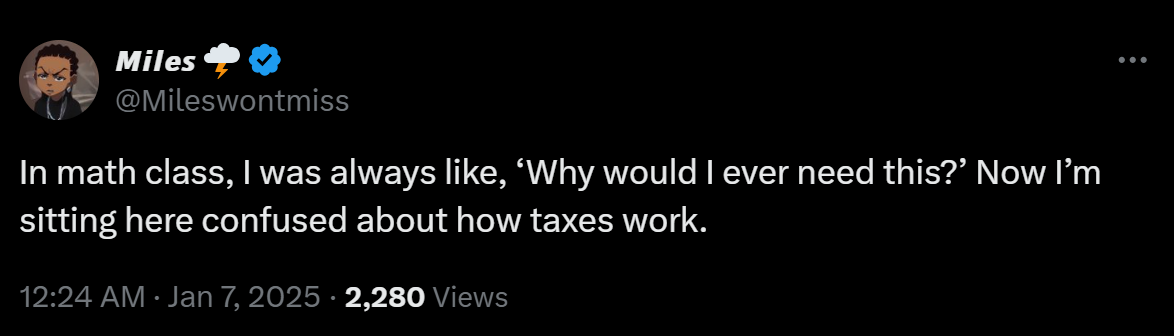 Miles 🌩️
@Mileswontmiss

In math class, I was always like, ‘Why would I ever need this?’ Now I’m sitting here confused about how taxes work.

12:24 AM · Jan 7, 2025 · 2,280 Views